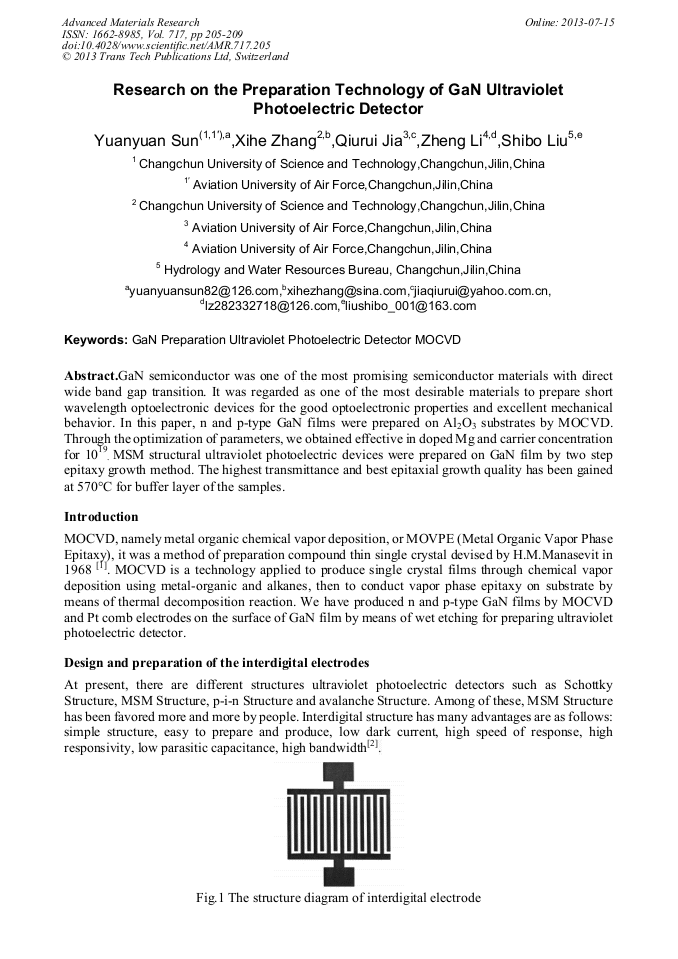 Advanced Materials Research
ISSN: 1662-8985, Vol. 717, pp 205-209
doi:10.4028/www.scientific.net/AMR.717.205
© 2013 Trans Tech Publications Ltd, Switzerland

Online: 2013-07-15

Research on the Preparation Technology of GaN Ultraviolet Photoelectric Detector

Yuanyuan Sun$^{(1,1'),a}$,Xihe Zhang$^{2,b}$,Qiurui Jia$^{3,c}$,Zheng Li$^{4,d}$,Shibo Liu$^{5,e}$

$^{1}$ Changchun University of Science and Technology,Changchun,Jilin,China

$^{1'}$ Aviation University of Air Force,Changchun,Jilin,China

$^{2}$ Changchun University of Science and Technology,Changchun,Jilin,China

$^{3}$ Aviation University of Air Force,Changchun,Jilin,China

$^{4}$ Aviation University of Air Force,Changchun,Jilin,China

$^{5}$ Hydrology and Water Resources Bureau, Changchun,Jilin,China

$^{a}$yuanyuansun82@126.com,$^{b}$xihezhang@sina.com,$^{c}$jiaqiurui@yahoo.com.cn, $^{d}$lz282332718@126.com,$^{e}$liushibo_001@163.com

Keywords: GaN Preparation Ultraviolet Photoelectric Detector MOCVD

Abstract.GaN semiconductor was one of the most promising semiconductor materials with direct wide band gap transition. It was regarded as one of the most desirable materials to prepare short wavelength optoelectronic devices for the good optoelectronic properties and excellent mechanical behavior. In this paper, n and p-type GaN films were prepared on $Al_2O_3$ substrates by MOCVD. Through the optimization of parameters, we obtained effective in doped Mg and carrier concentration for $10^{19}$. MSM structural ultraviolet photoelectric devices were prepared on GaN film by two step epitaxy growth method. The highest transmittance and best epitaxial growth quality has been gained at 570°C for buffer layer of the samples.

Introduction

MOCVD, namely metal organic chemical vapor deposition, or MOVPE (Metal Organic Vapor Phase Epitaxy), it was a method of preparation compound thin single crystal devised by H.M.Manasevit in 1968 $^{[1]}$. MOCVD is a technology applied to produce single crystal films through chemical vapor deposition using metal-organic and alkanes, then to conduct vapor phase epitaxy on substrate by means of thermal decomposition reaction. We have produced n and p-type GaN films by MOCVD and Pt comb electrodes on the surface of GaN film by means of wet etching for preparing ultraviolet photoelectric detector.

Design and preparation of the interdigital electrodes

At present, there are different structures ultraviolet photoelectric detectors such as Schottky Structure, MSM Structure, p-i-n Structure and avalanche Structure. Among of these, MSM Structure has been favored more and more by people. Interdigital structure has many advantages are as follows: simple structure, easy to prepare and produce, low dark current, high speed of response, high responsivity, low parasitic capacitance, high bandwidth$^{[2]}$.

Fig.1 The structure diagram of interdigital electrode